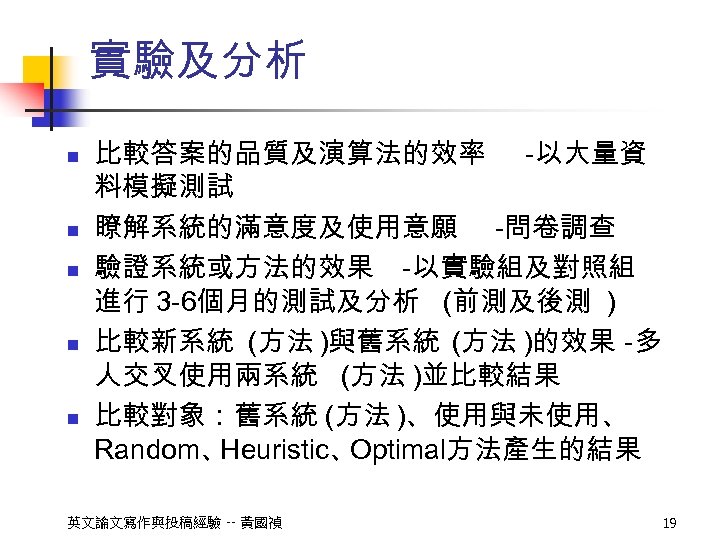 實驗及分析

- 比較答案的品質及演算法的效率 -以大量資料模擬測試
- 瞭解系統的滿意度及使用意願 -問卷調查
- 驗證系統或方法的效果 -以實驗組及對照組進行 3-6個月的測試及分析 (前測及後測 )
- 比較新系統 (方法 )與舊系統 (方法 )的效果 -多人交叉使用兩系統 (方法 )並比較結果
- 比較對象：舊系統 (方法 )、使用與未使用、Random、Heuristic、Optimal方法產生的結果

英文論文寫作與投稿經驗 -- 黃國禎

19